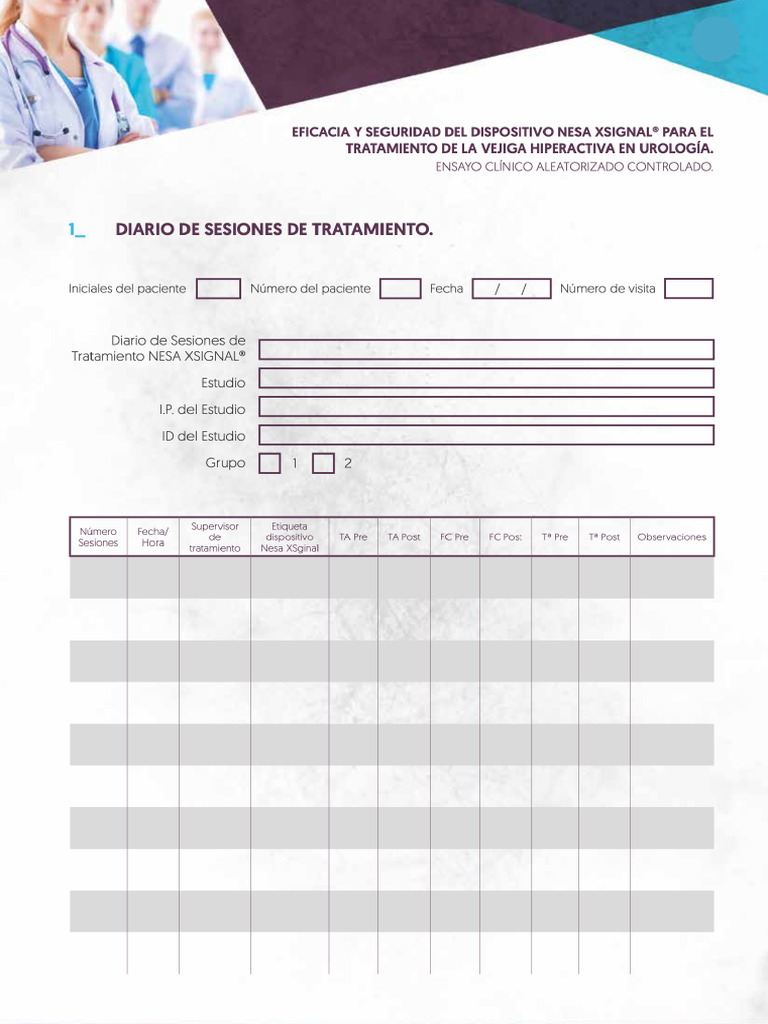 EFICACIA Y SEGURIDAD DEL DISPOSITIVO NESA XSIGNAL® PARA EL TRATAMIENTO DE LA VEJIGA HIPERACTIVA EN UROLOGÍA.
ENSAYO CLÍNICO ALEATORIZADO CONTROLADO.

1_ DIARIO DE SESIONES DE TRATAMIENTO.

Iniciales del paciente ____ Número del paciente ____ Fecha / / Número de visita ____

Diario de Sesiones de Tratamiento NESA XSIGNAL® ____
Estudio ____
I.P. del Estudio ____
ID del Estudio ____
Grupo ☐ 1 ☐ 2

| Número Sesiones | Fecha/ Hora | Supervisor de tratamiento | Etiqueta dispositivo Nesa XSginal | TA Pre | TA Post | FC Pre | FC Pos: | Tª Pre | Tª Post | Observaciones |
|---|---|---|---|---|---|---|---|---|---|---|
| | | | | | | | | | | |
| | | | | | | | | | | |
| | | | | | | | | | | |
| | | | | | | | | | | |
| | | | | | | | | | | |
| | | | | | | | | | | |
| | | | | | | | | | | |
| | | | | | | | | | | |
| | | | | | | | | | | |
| | | | | | | | | | | |